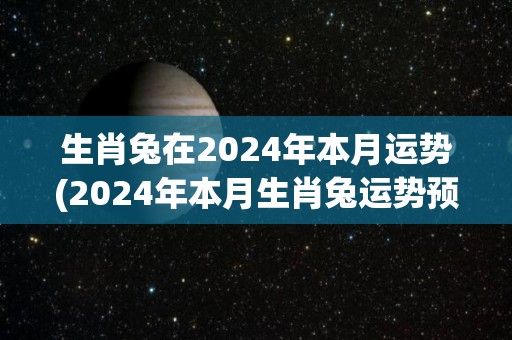 生肖兔在2024年本月运势(2024年本月生肖兔运势预